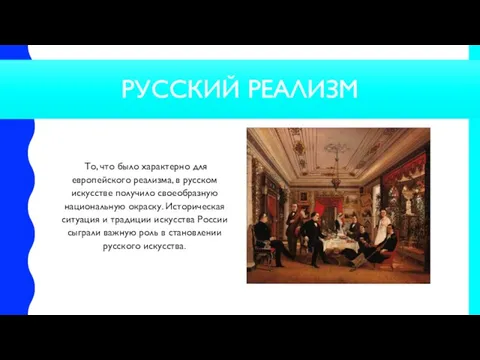 РУССКИЙ РЕАЛИЗМ

То, что было характерно для европейского реализма, в русском искусстве получило своеобразную национальную окраску. Историческая ситуация и традиции искусства России сыграли важную роль в становлении русского искусства.